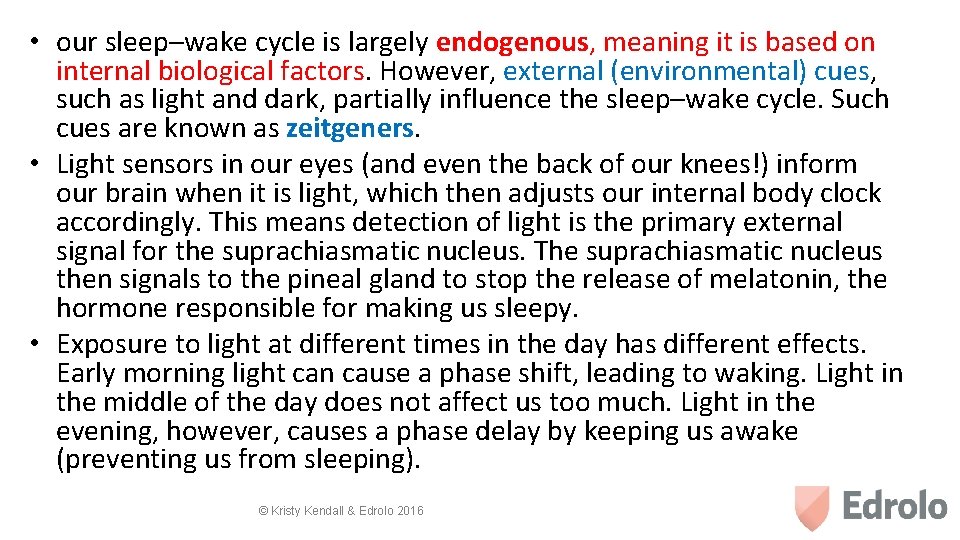 • our sleep–wake cycle is largely endogenous, meaning it is based on internal biological factors. However, external (environmental) cues, such as light and dark, partially influence the sleep–wake cycle. Such cues are known as zeitgeners.
• Light sensors in our eyes (and even the back of our knees!) inform our brain when it is light, which then adjusts our internal body clock accordingly. This means detection of light is the primary external signal for the suprachiasmatic nucleus. The suprachiasmatic nucleus then signals to the pineal gland to stop the release of melatonin, the hormone responsible for making us sleepy.
• Exposure to light at different times in the day has different effects. Early morning light can cause a phase shift, leading to waking. Light in the middle of the day does not affect us too much. Light in the evening, however, causes a phase delay by keeping us awake (preventing us from sleeping).

© Kristy Kendall & Edrolo 2016

Edrolo